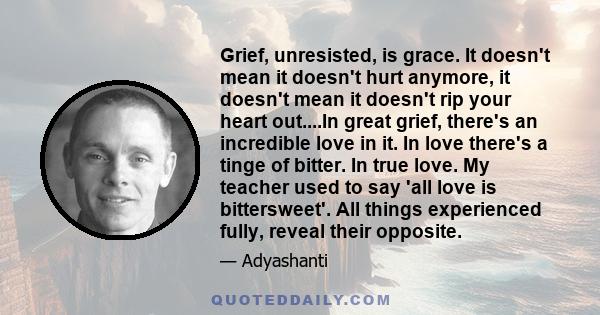 Grief, unresisted, is grace. It doesn't mean it doesn't hurt anymore, it doesn't mean it doesn't rip your heart out....In great grief, there's an incredible love in it. In love there's a tinge of bitter. In true love. My teacher used to say 'all love is bittersweet'. All things experienced fully, reveal their opposite.

— Adyashanti

QUOTEDDAILY.COM